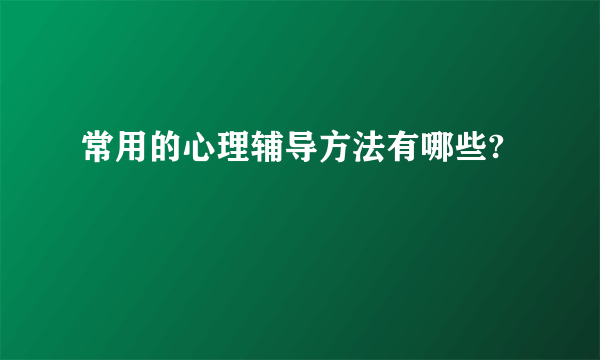 常用的心理辅导方法有哪些?